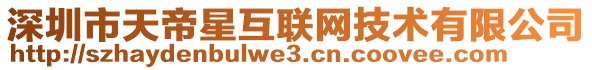 深圳市天帝星互联网技术有限公司
http://szhaydenbulwe3.cn.coovee.com